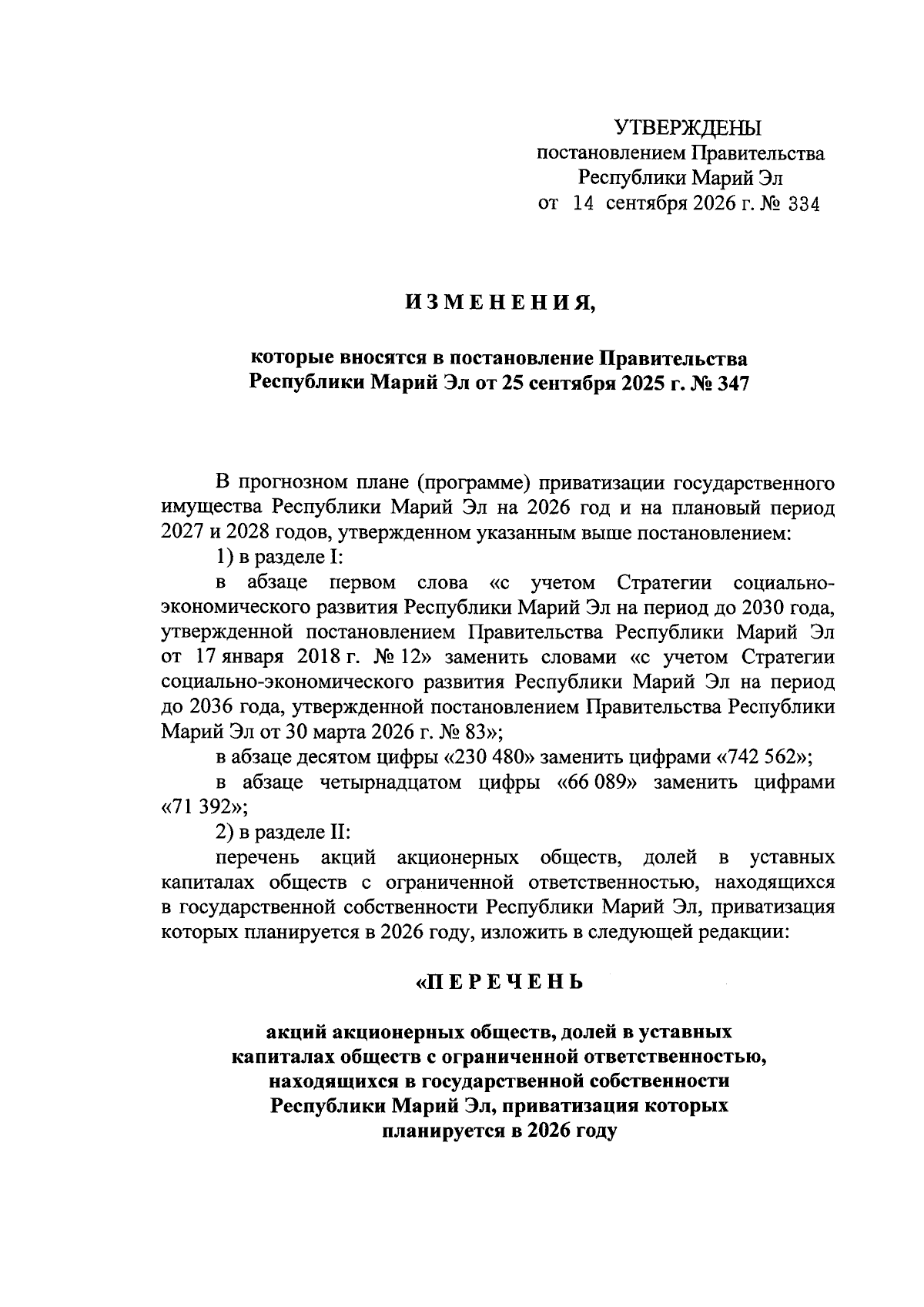 УТВЕРЖДЕНЫ
постановлением Правительства
Республики Марий Эл
от 14 сентября 2026 г. № 334

ИЗМЕНЕНИЯ,

которые вносятся в постановление Правительства Республики Марий Эл от 25 сентября 2025 г. № 347

В прогнозном плане (программе) приватизации государственного имущества Республики Марий Эл на 2026 год и на плановый период 2027 и 2028 годов, утвержденном указанным выше постановлением:

1) в разделе I:

в абзаце первом слова «с учетом Стратегии социально-экономического развития Республики Марий Эл на период до 2030 года, утвержденной постановлением Правительства Республики Марий Эл от 17 января 2018 г. № 12» заменить словами «с учетом Стратегии социально-экономического развития Республики Марий Эл на период до 2036 года, утвержденной постановлением Правительства Республики Марий Эл от 30 марта 2026 г. № 83»;

в абзаце десятом цифры «230 480» заменить цифрами «742 562»;

в абзаце четырнадцатом цифры «66 089» заменить цифрами «71 392»;

2) в разделе II:

перечень акций акционерных обществ, долей в уставных капиталах обществ с ограниченной ответственностью, находящихся в государственной собственности Республики Марий Эл, приватизация которых планируется в 2026 году, изложить в следующей редакции:

«ПЕРЕЧЕНЬ

акций акционерных обществ, долей в уставных капиталах обществ с ограниченной ответственностью, находящихся в государственной собственности Республики Марий Эл, приватизация которых планируется в 2026 году